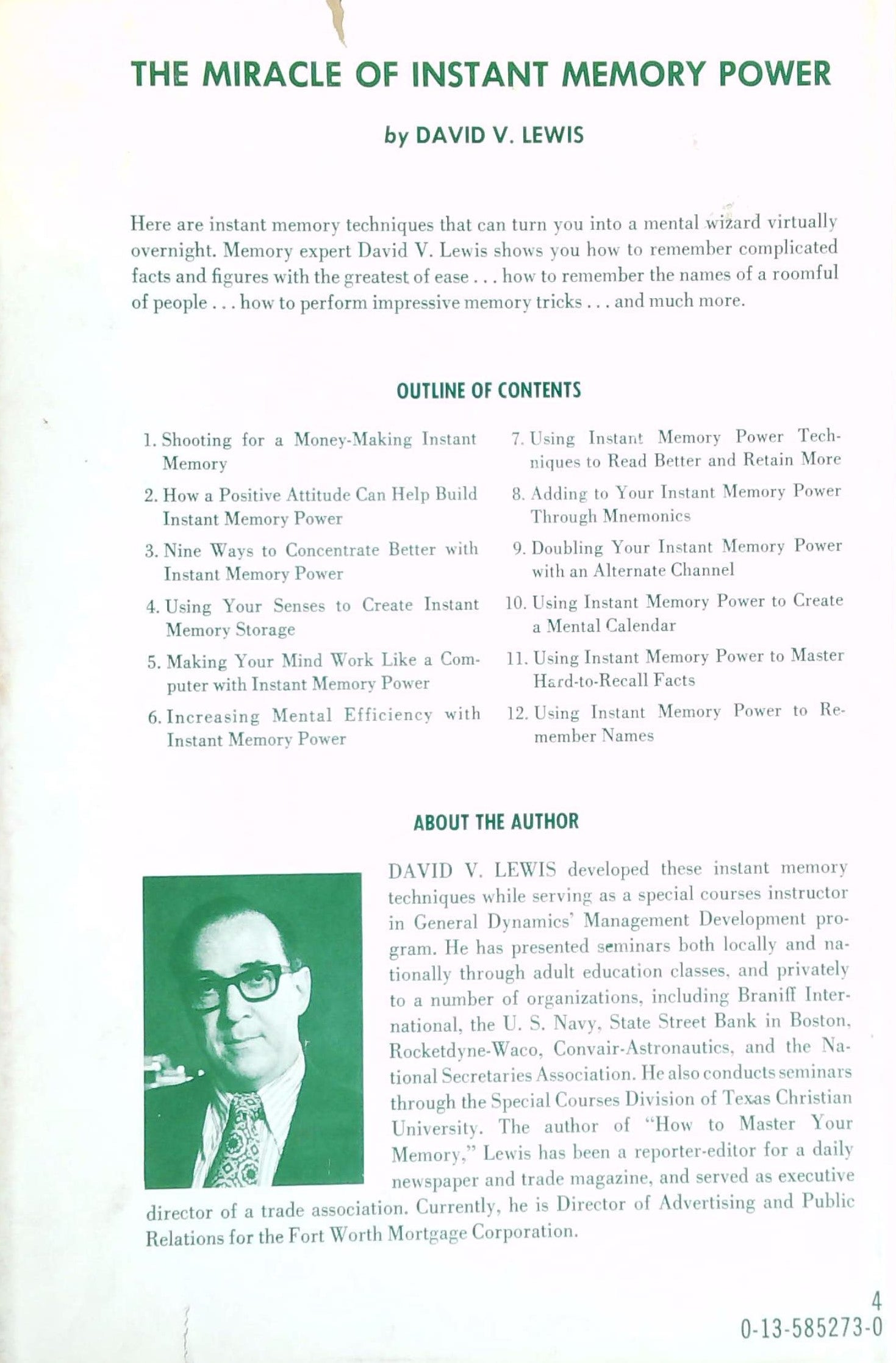 THE MIRACLE OF INSTANT MEMORY POWER

by DAVID V. LEWIS

Here are instant memory techniques that can turn you into a mental wizard virtually overnight. Memory expert David V. Lewis shows you how to remember complicated facts and figures with the greatest of ease . . . how to remember the names of a roomful of people . . . how to perform impressive memory tricks . . . and much more.

OUTLINE OF CONTENTS

1. Shooting for a Money-Making Instant Memory

2. How a Positive Attitude Can Help Build Instant Memory Power

3. Nine Ways to Concentrate Better with Instant Memory Power

4. Using Your Senses to Create Instant Memory Storage

5. Making Your Mind Work Like a Computer with Instant Memory Power

6. Increasing Mental Efficiency with Instant Memory Power

7. Using Instant Memory Power Techniques to Read Better and Retain More

8. Adding to Your Instant Memory Power Through Mnemonics

9. Doubling Your Instant Memory Power with an Alternate Channel

10. Using Instant Memory Power to Create a Mental Calendar

11. Using Instant Memory Power to Master Hard-to-Recall Facts

12. Using Instant Memory Power to Remember Names

ABOUT THE AUTHOR

DAVID V. LEWIS developed these instant memory techniques while serving as a special courses instructor in General Dynamics' Management Development program. He has presented seminars both locally and nationally through adult education classes, and privately to a number of organizations, including Braniff International, the U. S. Navy, State Street Bank in Boston, Rocketdyne-Waco, Convair-Astronautics, and the National Secretaries Association. He also conducts seminars through the Special Courses Division of Texas Christian University. The author of "How to Master Your Memory," Lewis has been a reporter-editor for a daily newspaper and trade magazine, and served as executive director of a trade association. Currently, he is Director of Advertising and Public Relations for the Fort Worth Mortgage Corporation.

4
0-13-585273-0